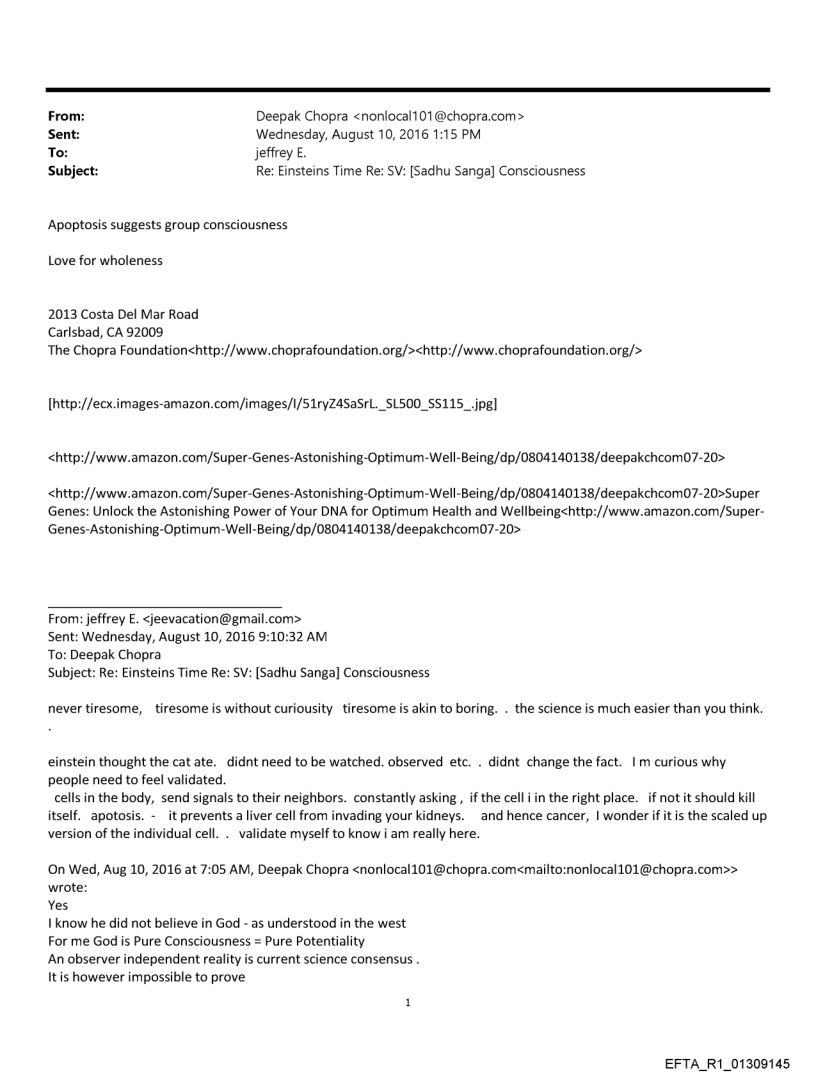 From: Deepak Chopra <nonlocal101@chopra.com>
Sent: Wednesday, August 10, 2016 1:15 PM
To: jeffrey E.
Subject: Re: Einsteins Time Re: SV: [Sadhu Sanga] Consciousness

Apoptosis suggests group consciousness

Love for wholeness

2013 Costa Del Mar Road
Carlsbad, CA 92009
The Chopra Foundation<http://www.choprafoundation.org/><http://www.choprafoundation.org/>

[http://ecx.images-amazon.com/images/I/51ryZ4SaSrL._SL500_SS115_.jpg]

<http://www.amazon.com/Super-Genes-Astonishing-Optimum-Well-Being/dp/0804140138/deepakchcom07-20>

<http://www.amazon.com/Super-Genes-Astonishing-Optimum-Well-Being/dp/0804140138/deepakchcom07-20>Super Genes: Unlock the Astonishing Power of Your DNA for Optimum Health and Wellbeing<http://www.amazon.com/Super-Genes-Astonishing-Optimum-Well-Being/dp/0804140138/deepakchcom07-20>

From: jeffrey E. <jeevacation@gmail.com>
Sent: Wednesday, August 10, 2016 9:10:32 AM
To: Deepak Chopra
Subject: Re: Einsteins Time Re: SV: [Sadhu Sanga] Consciousness

never tiresome, tiresome is without curiousity tiresome is akin to boring. . the science is much easier than you think.
.

einstein thought the cat ate. didnt need to be watched. observed etc. . didnt change the fact. I m curious why people need to feel validated.
cells in the body, send signals to their neighbors. constantly asking , if the cell i in the right place. if not it should kill itself. apotosis. - it prevents a liver cell from invading your kidneys. and hence cancer, I wonder if it is the scaled up version of the individual cell. . validate myself to know i am really here.

On Wed, Aug 10, 2016 at 7:05 AM, Deepak Chopra <nonlocal101@chopra.com<mailto:nonlocal101@chopra.com>> wrote:
Yes
I know he did not believe in God - as understood in the west
For me God is Pure Consciousness = Pure Potentiality
An observer independent reality is current science consensus .
It is however impossible to prove

1

EFTA_R1_01309145